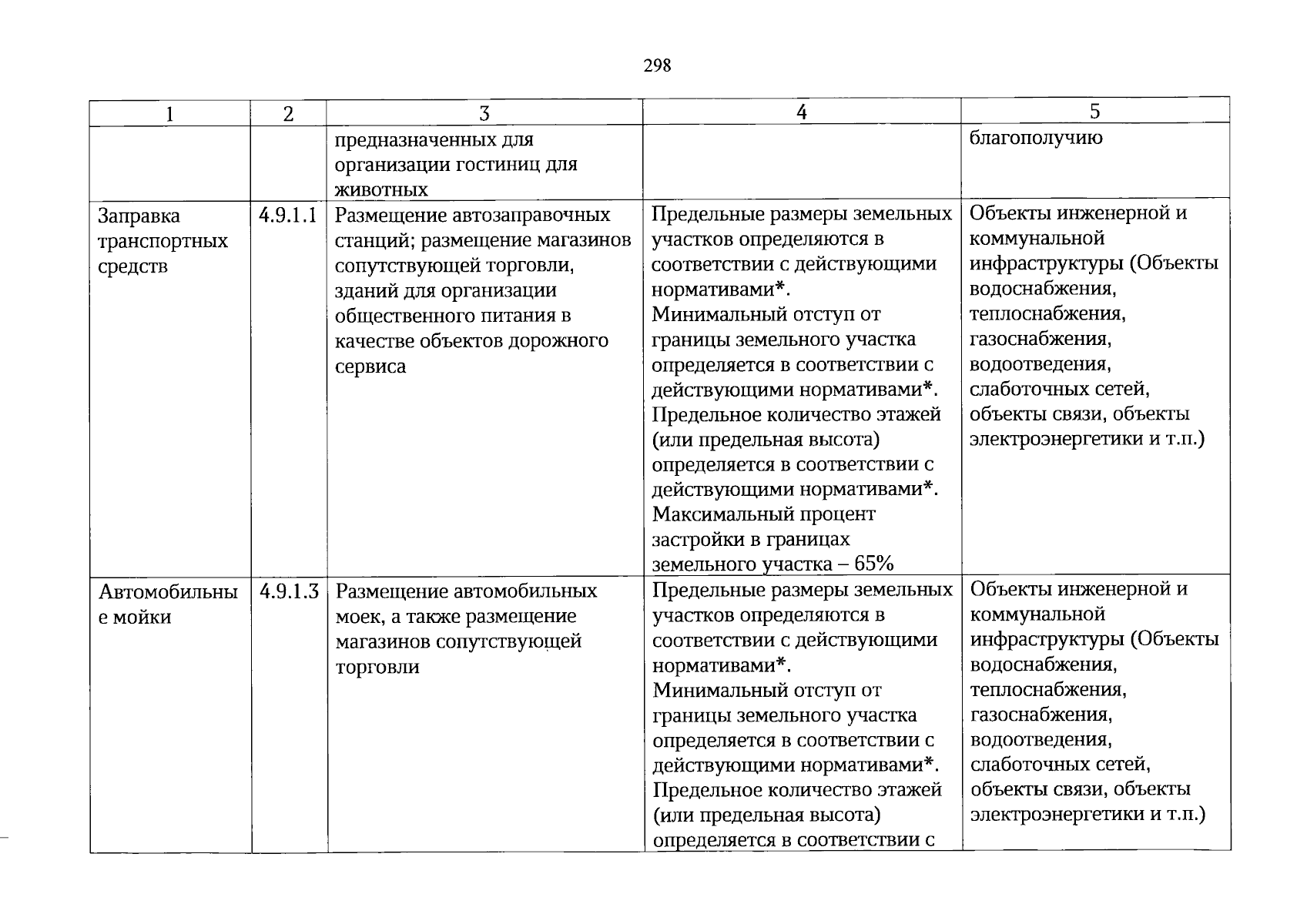 298

| 1 | 2 | 3 | 4 | 5 |
|---|---|---|---|---|
|  |  | предназначенных для организации гостиниц для животных |  | благополучию |
| Заправка транспортных средств | 4.9.1.1 | Размещение автозаправочных станций; размещение магазинов сопутствующей торговли, зданий для организации общественного питания в качестве объектов дорожного сервиса | Предельные размеры земельных участков определяются в соответствии с действующими нормативами*. Минимальный отступ от границы земельного участка определяется в соответствии с действующими нормативами*. Предельное количество этажей (или предельная высота) определяется в соответствии с действующими нормативами*. Максимальный процент застройки в границах земельного участка – 65% | Объекты инженерной и коммунальной инфраструктуры (Объекты водоснабжения, теплоснабжения, газоснабжения, водоотведения, слаботочных сетей, объекты связи, объекты электроэнергетики и т.п.) |
| Автомобильные мойки | 4.9.1.3 | Размещение автомобильных моек, а также размещение магазинов сопутствующей торговли | Предельные размеры земельных участков определяются в соответствии с действующими нормативами*. Минимальный отступ от границы земельного участка определяется в соответствии с действующими нормативами*. Предельное количество этажей (или предельная высота) определяется в соответствии с | Объекты инженерной и коммунальной инфраструктуры (Объекты водоснабжения, теплоснабжения, газоснабжения, водоотведения, слаботочных сетей, объекты связи, объекты электроэнергетики и т.п.) |